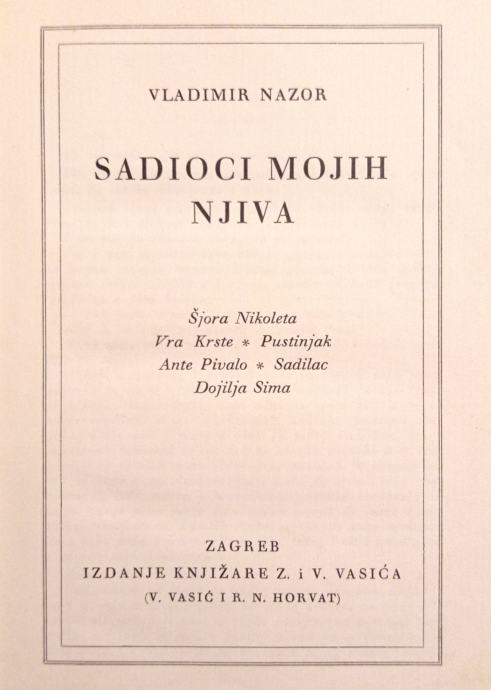 VLADIMIR NAZOR

SADIOCI MOJIH NJIVA

Šjora Nikoleta
Vra Krste * Pustinjak
Ante Pivalo * Sadilac
Dojilja Sima

ZAGREB
IZDANJE KNJIŽARE Z. i V. VASIĆA
(V. VASIĆ I R. N. HORVAT)